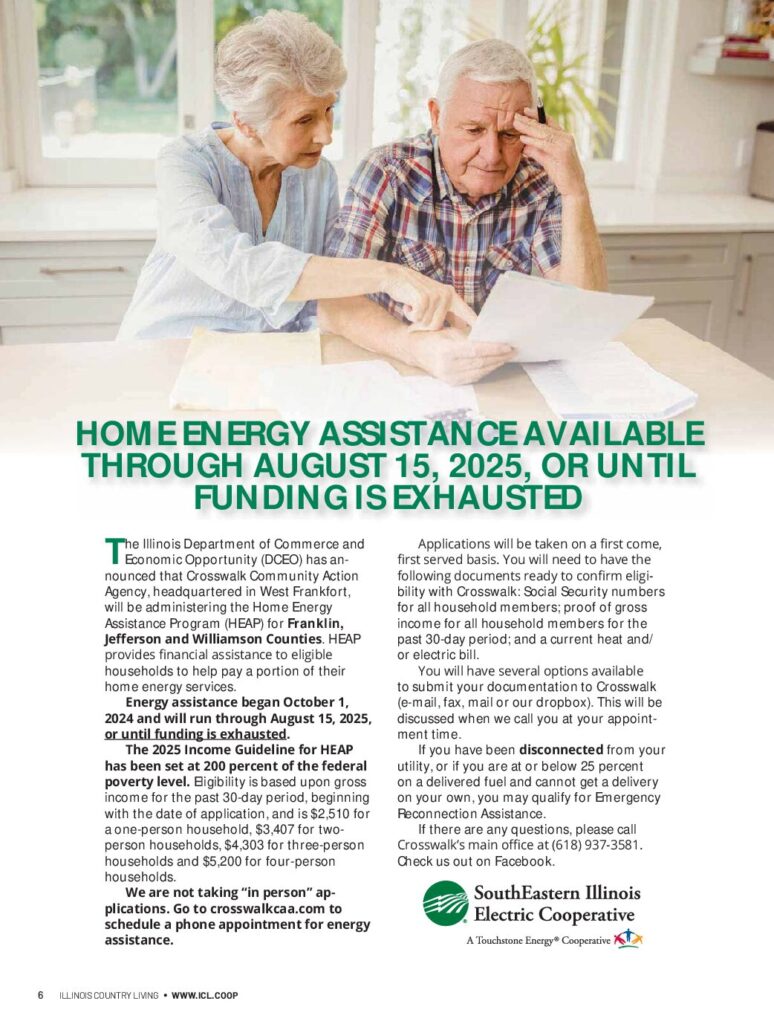 HOME ENERGY ASSISTANCE AVAILABLE THROUGH AUGUST 15, 2025, OR UNTIL FUNDING IS EXHAUSTED

The Illinois Department of Commerce and Economic Opportunity (DCEO) has announced that Crosswalk Community Action Agency, headquartered in West Frankfort, will be administering the Home Energy Assistance Program (HEAP) for Franklin, Jefferson and Williamson Counties. HEAP provides financial assistance to eligible households to help pay a portion of their home energy services.

Energy assistance began October 1, 2024 and will run through August 15, 2025, or until funding is exhausted.

The 2025 Income Guideline for HEAP has been set at 200 percent of the federal poverty level. Eligibility is based upon gross income for the past 30-day period, beginning with the date of application, and is $2,510 for a one-person household, $3,407 for two-person households, $4,303 for three-person households and $5,200 for four-person households.

We are not taking "in person" applications. Go to crosswalkcaa.com to schedule a phone appointment for energy assistance.

Applications will be taken on a first come, first served basis. You will need to have the following documents ready to confirm eligibility with Crosswalk: Social Security numbers for all household members; proof of gross income for all household members for the past 30-day period; and a current heat and/or electric bill.

You will have several options available to submit your documentation to Crosswalk (e-mail, fax, mail or our dropbox). This will be discussed when we call you at your appointment time.

If you have been disconnected from your utility, or if you are at or below 25 percent on a delivered fuel and cannot get a delivery on your own, you may qualify for Emergency Reconnection Assistance.

If there are any questions, please call Crosswalk's main office at (618) 937-3581. Check us out on Facebook.

SouthEastern Illinois Electric Cooperative
A Touchstone Energy® Cooperative

6 ILLINOIS COUNTRY LIVING • WWW.ICL.COOP